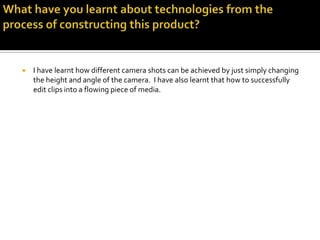 What have you learnt about technologies from the process of constructing this product?

I have learnt how different camera shots can be achieved by just simply changing the height and angle of the camera. I have also learnt that how to successfully edit clips into a flowing piece of media.